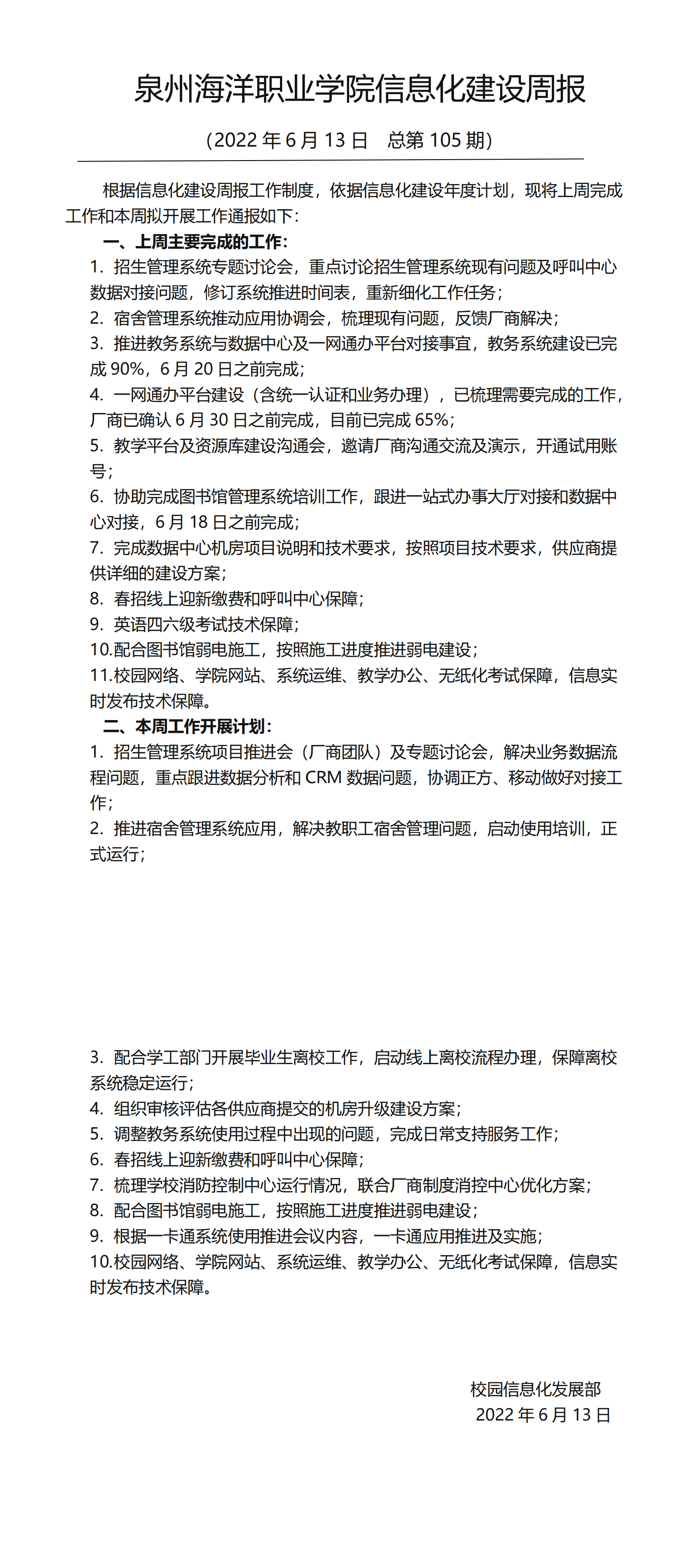 泉州海洋职业学院信息化建设周报

（2022 年 6 月 13 日　总第 105 期）

根据信息化建设周报工作制度，依据信息化建设年度计划，现将上周完成工作和本周拟开展工作通报如下：

一、上周主要完成的工作：

1. 招生管理系统专题讨论会，重点讨论招生管理系统现有问题及呼叫中心数据对接问题，修订系统推进时间表，重新细化工作任务；

2. 宿舍管理系统推动应用协调会，梳理现有问题，反馈厂商解决；

3. 推进教务系统与数据中心及一网通办平台对接事宜，教务系统建设已完成 90%，6 月 20 日之前完成；

4. 一网通办平台建设（含统一认证和业务办理），已梳理需要完成的工作，厂商已确认 6 月 30 日之前完成，目前已完成 65%；

5. 教学平台及资源库建设沟通会，邀请厂商沟通交流及演示，开通试用账号；

6. 协助完成图书馆管理系统培训工作，跟进一站式办事大厅对接和数据中心对接，6 月 18 日之前完成；

7. 完成数据中心机房项目说明和技术要求，按照项目技术要求，供应商提供详细的建设方案；

8. 春招线上迎新缴费和呼叫中心保障；

9. 英语四六级考试技术保障；

10.配合图书馆弱电施工，按照施工进度推进弱电建设；

11.校园网络、学院网站、系统运维、教学办公、无纸化考试保障，信息实时发布技术保障。

二、本周工作开展计划：

1. 招生管理系统项目推进会（厂商团队）及专题讨论会，解决业务数据流程问题，重点跟进数据分析和 CRM 数据问题，协调正方、移动做好对接工作；

2. 推进宿舍管理系统应用，解决教职工宿舍管理问题，启动使用培训，正式运行；

3. 配合学工部门开展毕业生离校工作，启动线上离校流程办理，保障离校系统稳定运行；

4. 组织审核评估各供应商提交的机房升级建设方案；

5. 调整教务系统使用过程中出现的问题，完成日常支持服务工作；

6. 春招线上迎新缴费和呼叫中心保障；

7. 梳理学校消防控制中心运行情况，联合厂商制度消控中心优化方案；

8. 配合图书馆弱电施工，按照施工进度推进弱电建设；

9. 根据一卡通系统使用推进会议内容，一卡通应用推进及实施；

10.校园网络、学院网站、系统运维、教学办公、无纸化考试保障，信息实时发布技术保障。

校园信息化发展部
2022 年 6 月 13 日